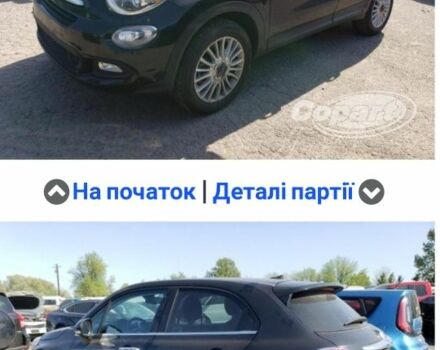 Copart

На початок | Деталі партії